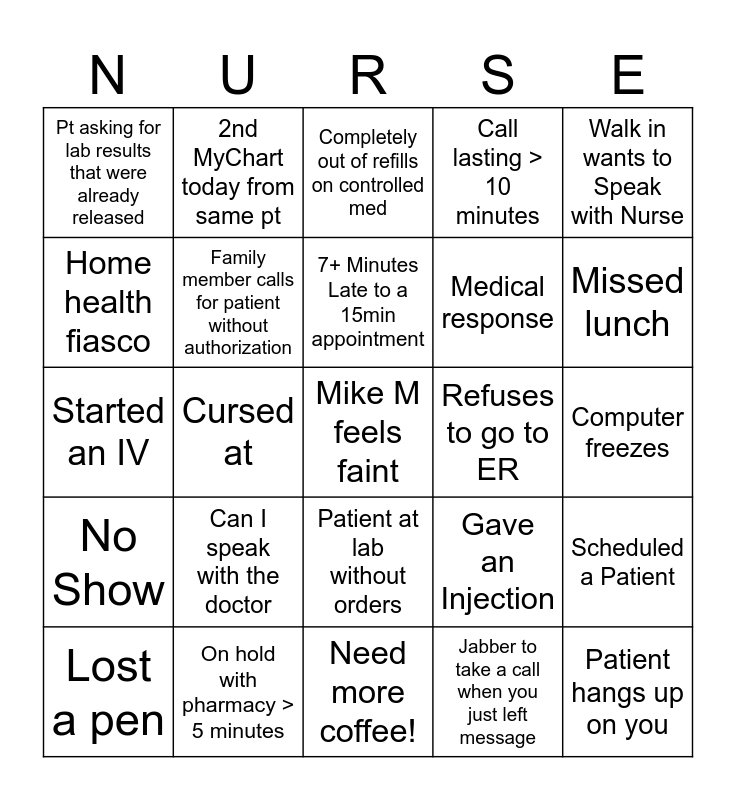 | N | U | R | S | E |
|---|---|---|---|---|
| Pt asking for lab results that were already released | 2nd MyChart today from same pt | Completely out of refills on controlled med | Call lasting > 10 minutes | Walk in wants to Speak with Nurse |
| Home health fiasco | Family member calls for patient without authorization | 7+ Minutes Late to a 15min appointment | Medical response | Missed lunch |
| Started an IV | Cursed at | Mike M feels faint | Refuses to go to ER | Computer freezes |
| No Show | Can I speak with the doctor | Patient at lab without orders | Gave an Injection | Scheduled a Patient |
| Lost a pen | On hold with pharmacy > 5 minutes | Need more coffee! | Jabber to take a call when you just left message | Patient hangs up on you |